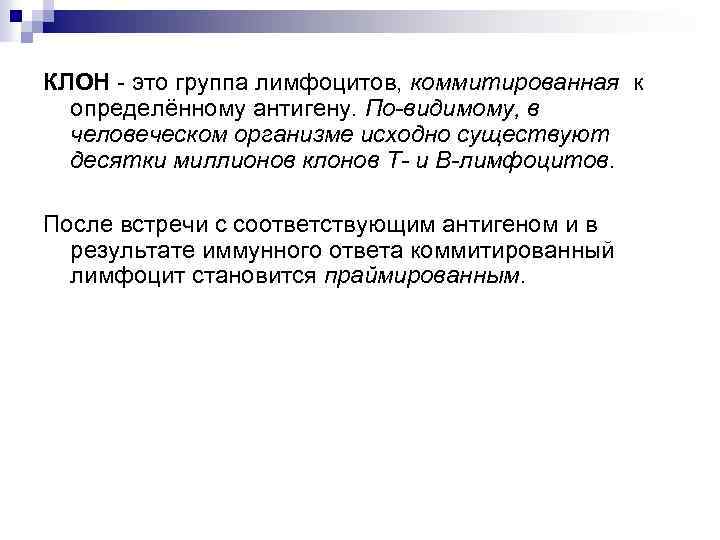 КЛОН - это группа лимфоцитов, коммитированная к определённому антигену. По-видимому, в человеческом организме исходно существуют десятки миллионов клонов Т- и В-лимфоцитов.

После встречи с соответствующим антигеном и в результате иммунного ответа коммитированный лимфоцит становится праймированным.